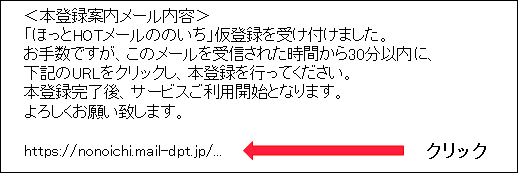 ＜本登録案内メール内容＞
「ほっとHOTメールののいち」仮登録を受け付けました。
お手数ですが、このメールを受信された時間から30分以内に、
下記のURLをクリックし、本登録を行ってください。
本登録完了後、サービスご利用開始となります。
よろしくお願い致します。

https://nonoichi.mail-dpt.jp/...

クリック